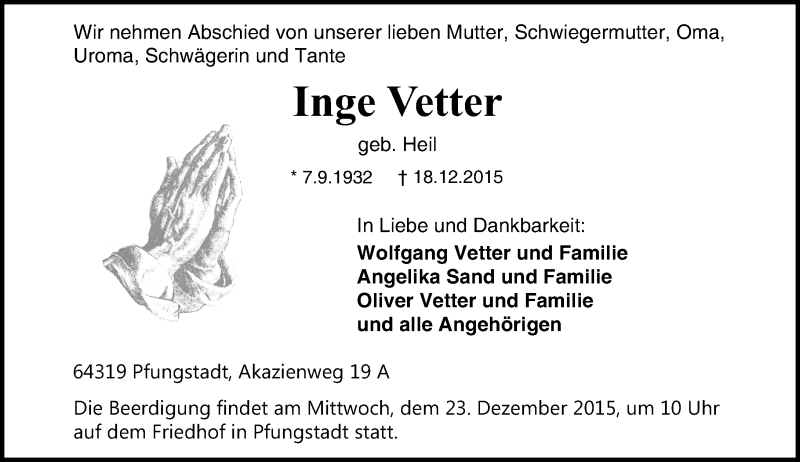 Wir nehmen Abschied von unserer lieben Mutter, Schwiegermutter, Oma, Uroma, Schwägerin und Tante

Inge Vetter

geb. Heil

* 7.9.1932 † 18.12.2015

In Liebe und Dankbarkeit:

Wolfgang Vetter und Familie
Angelika Sand und Familie
Oliver Vetter und Familie
und alle Angehörigen

64319 Pfungstadt, Akazienweg 19 A

Die Beerdigung findet am Mittwoch, dem 23. Dezember 2015, um 10 Uhr auf dem Friedhof in Pfungstadt statt.